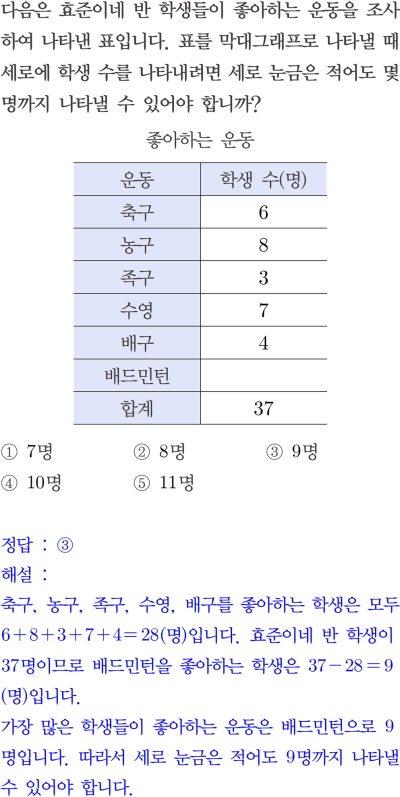 다음은 효준이네 반 학생들이 좋아하는 운동을 조사하여 나타낸 표입니다. 표를 막대그래프로 나타낼 때 세로에 학생 수를 나타내려면 세로 눈금은 적어도 몇 명까지 나타낼 수 있어야 합니까?

좋아하는 운동

| 운동 | 학생 수(명) |
|---|---|
| 축구 | 6 |
| 농구 | 8 |
| 족구 | 3 |
| 수영 | 7 |
| 배구 | 4 |
| 배드민턴 | |
| 합계 | 37 |

① 7명 ② 8명 ③ 9명
④ 10명 ⑤ 11명

정답 : ③
해설 :
축구, 농구, 족구, 수영, 배구를 좋아하는 학생은 모두 $6+8+3+7+4=28$(명)입니다. 효준이네 반 학생이 37명이므로 배드민턴을 좋아하는 학생은 $37-28=9$(명)입니다.
가장 많은 학생들이 좋아하는 운동은 배드민턴으로 9명입니다. 따라서 세로 눈금은 적어도 9명까지 나타낼 수 있어야 합니다.